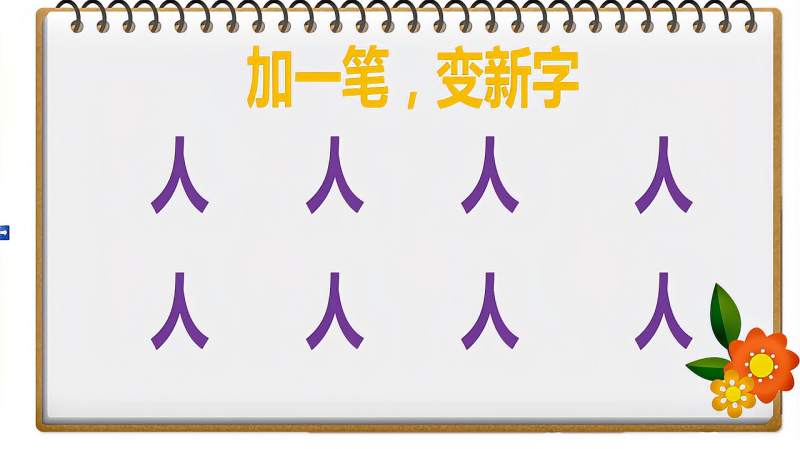 加一笔，变新字

人 人 人 人

人 人 人 人